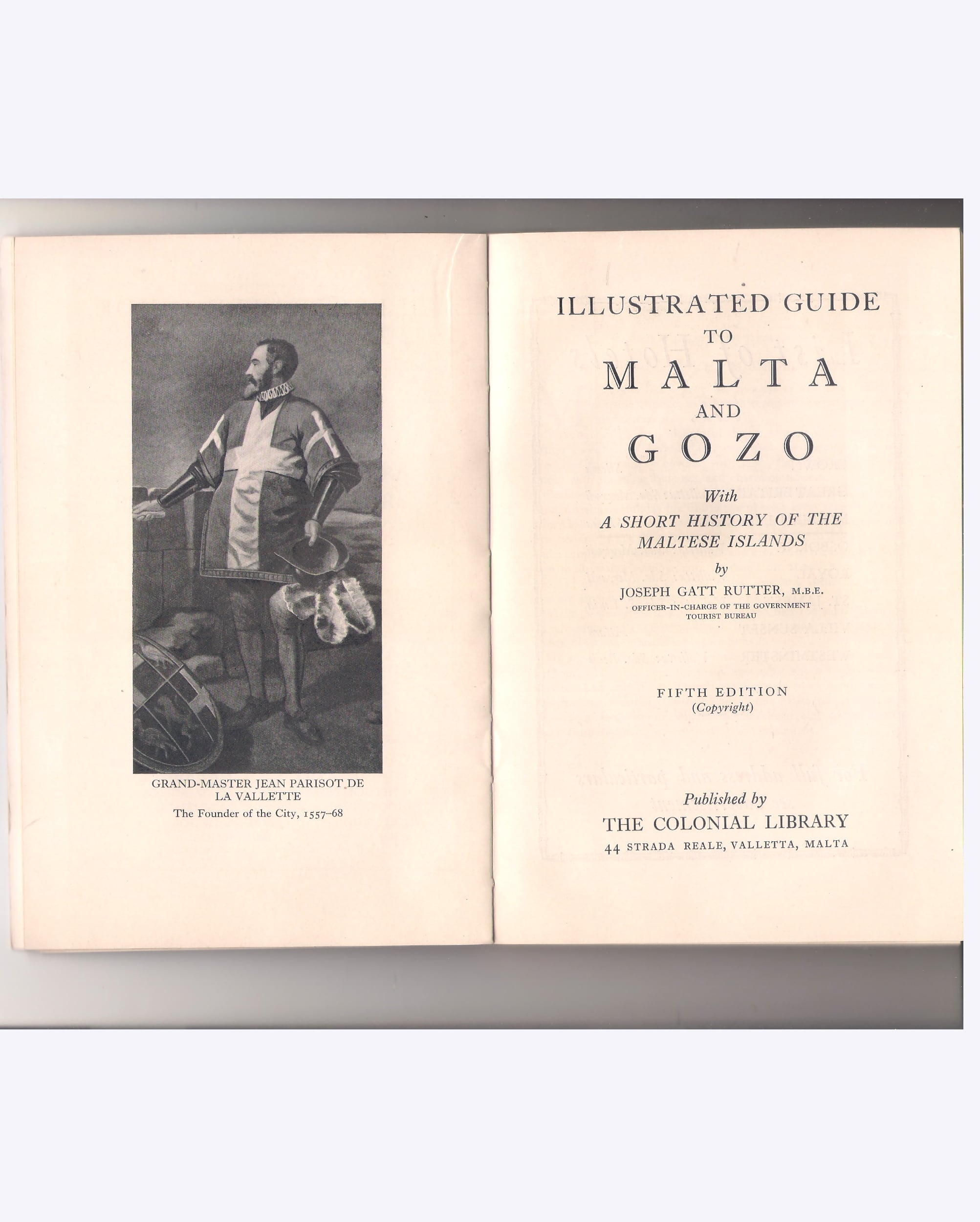 GRAND-MASTER JEAN PARISOT DE LA VALLETTE

The Founder of the City, 1557–68

ILLUSTRATED GUIDE TO MALTA AND GOZO

With A SHORT HISTORY OF THE MALTESE ISLANDS

by

JOSEPH GATT RUTTER, M.B.E.

OFFICER-IN-CHARGE OF THE GOVERNMENT TOURIST BUREAU

FIFTH EDITION

(Copyright)

Published by

THE COLONIAL LIBRARY

44 STRADA REALE, VALLETTA, MALTA